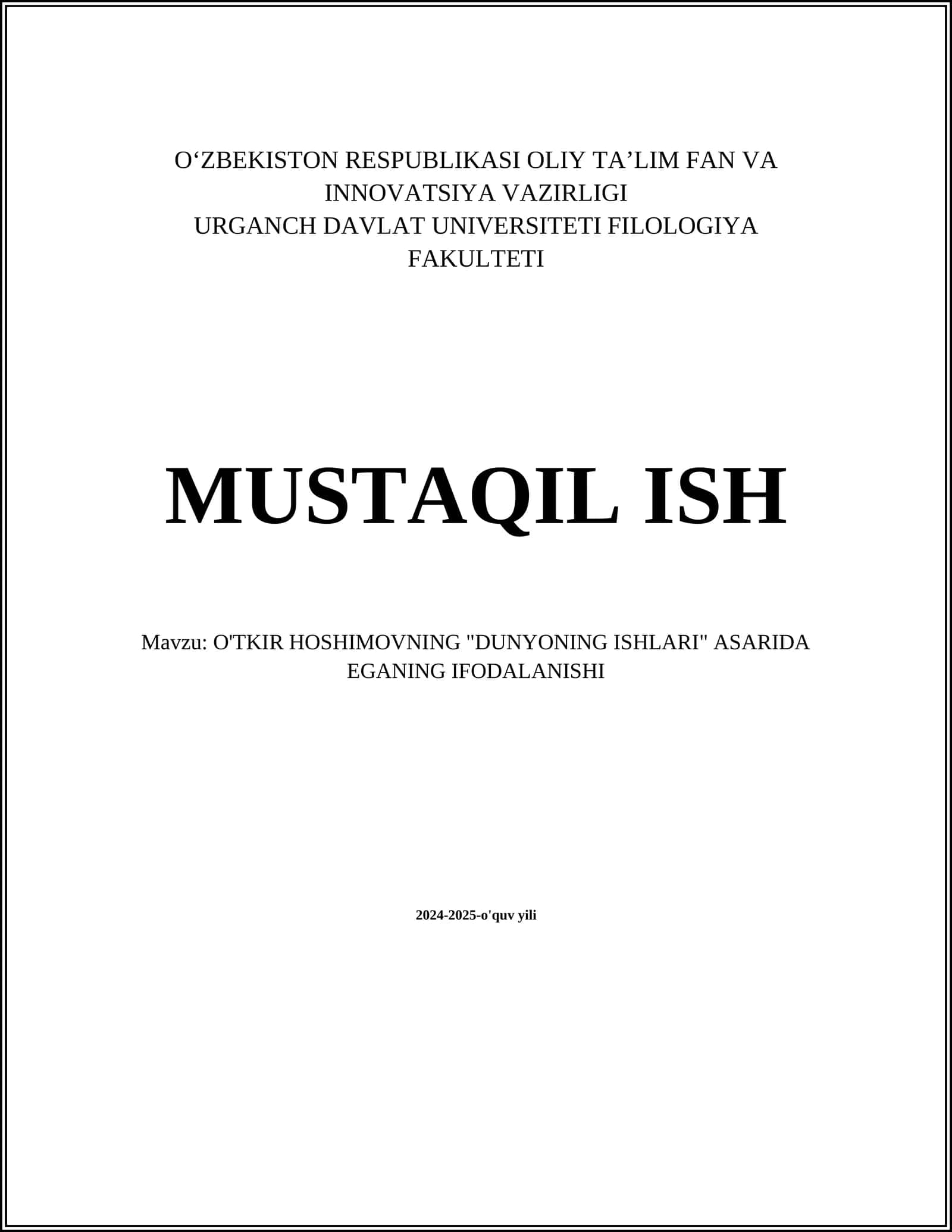 O‘ZBEKISTON RESPUBLIKASI OLIY TA’LIM FAN VA INNOVATSIYA VAZIRLIGI
URGANCH DAVLAT UNIVERSITETI FILOLOGIYA FAKULTETI

MUSTAQIL ISH

Mavzu: O'TKIR HOSHIMOVNING "DUNYONING ISHLARI" ASARIDA EGANING IFODALANISHI

2024-2025-o'quv yili